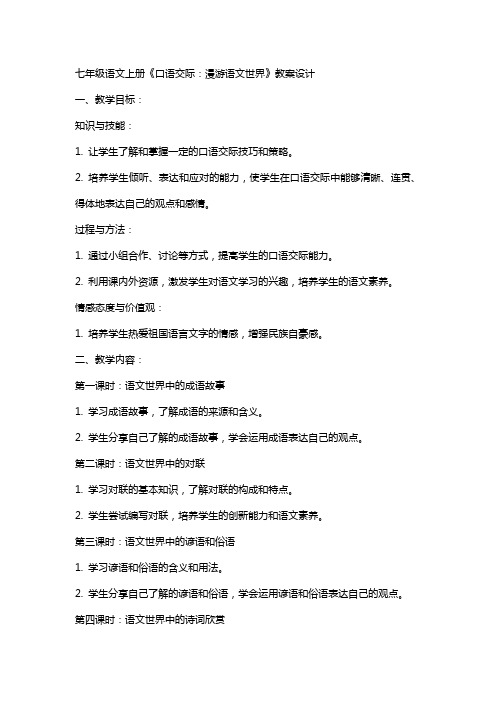 七年级语文上册《口语交际：漫游语文世界》教案设计

一、教学目标：

知识与技能：

1. 让学生了解和掌握一定的口语交际技巧和策略。

2. 培养学生倾听、表达和应对的能力，使学生在口语交际中能够清晰、连贯、得体地表达自己的观点和感情。

过程与方法：

1. 通过小组合作、讨论等方式，提高学生的口语交际能力。

2. 利用课内外资源，激发学生对语文学习的兴趣，培养学生的语文素养。

情感态度与价值观：

1. 培养学生热爱祖国语言文字的情感，增强民族自豪感。

二、教学内容：

第一课时：语文世界中的成语故事

1. 学习成语故事，了解成语的来源和含义。

2. 学生分享自己了解的成语故事，学会运用成语表达自己的观点。

第二课时：语文世界中的对联

1. 学习对联的基本知识，了解对联的构成和特点。

2. 学生尝试编写对联，培养学生的创新能力和语文素养。

第三课时：语文世界中的谚语和俗语

1. 学习谚语和俗语的含义和用法。

2. 学生分享自己了解的谚语和俗语，学会运用谚语和俗语表达自己的观点。

第四课时：语文世界中的诗词欣赏